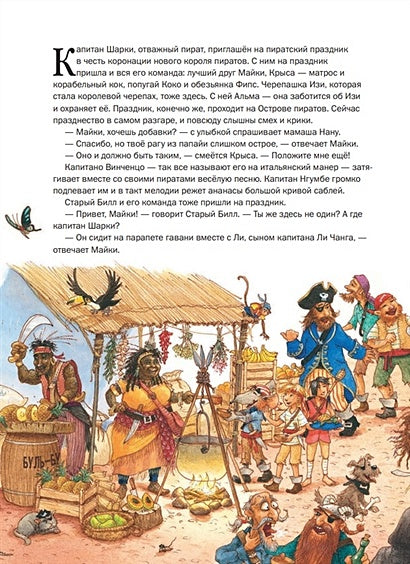 Капитан Шарки, отважный пират, приглашён на пиратский праздник в честь коронации нового короля пиратов. С ним на праздник пришла и вся его команда: лучший друг Майки, Крыса — матрос и корабельный кок, попугай Коко и обезьянка Фипс. Черепашка Изи, которая стала королевой черепах, тоже здесь. С ней Альма — она заботится об Изи и охраняет её. Праздник, конечно же, проходит на Острове пиратов. Сейчас празднество в самом разгаре, и повсюду слышны смех и крики.

— Майки, хочешь добавки? — с улыбкой спрашивает мамаша Нану.

— Спасибо, но твоё рагу из папайи слишком острое, — отвечает Майки.

— Оно и должно быть таким, — смеётся Крыса. — Положите мне ещё!

Капитано Винченцо — так все называют его на итальянский манер — затягивает вместе со своими пиратами весёлую песню. Капитан Нгумбе громко подпевает им и в такт мелодии режет ананасы большой кривой саблей.

Старый Билл и его команда тоже пришли на праздник.

— Привет, Майки! — говорит Старый Билл. — Ты же здесь не один? А где капитан Шарки?

— Он сидит на парапете гавани вместе с Ли, сыном капитана Ли Чанга, — отвечает Майки.

БУЛЬ-БУ